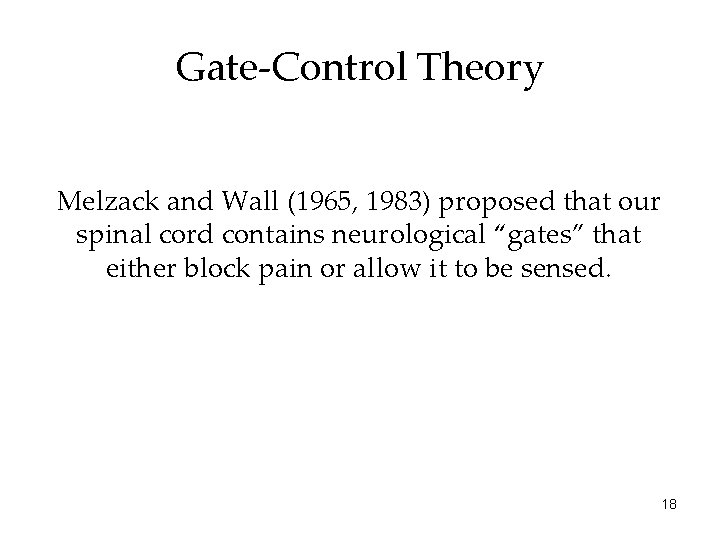 Gate-Control Theory

Melzack and Wall (1965, 1983) proposed that our spinal cord contains neurological “gates” that either block pain or allow it to be sensed.

18